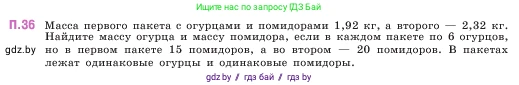 Ищите нас по запросу ГДЗ Бай

П.36 Масса первого пакета с огурцами и помидорами 1,92 кг, а второго — 2,32 кг. Найдите массу огурца и массу помидора, если в каждом пакете по 6 огурцов, но в первом пакете 15 помидоров, а во втором — 20 помидоров. В пакетах лежат одинаковые огурцы и одинаковые помидоры.

gdz.by

gdz.by / гдз бай / гдз by